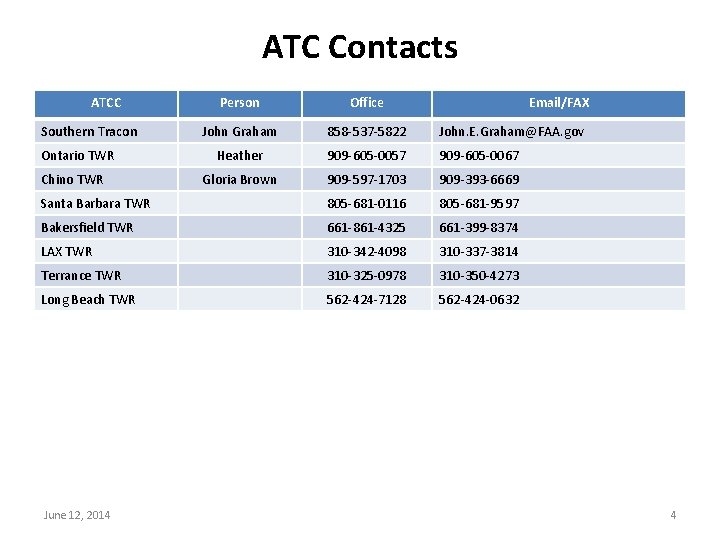 ATC Contacts

| ATCC | Person | Office | Email/FAX |
|---|---|---|---|
| Southern Tracon | John Graham | 858-537-5822 | John.E.Graham@FAA.gov |
| Ontario TWR | Heather | 909-605-0057 | 909-605-0067 |
| Chino TWR | Gloria Brown | 909-597-1703 | 909-393-6669 |
| Santa Barbara TWR | | 805-681-0116 | 805-681-9597 |
| Bakersfield TWR | | 661-861-4325 | 661-399-8374 |
| LAX TWR | | 310-342-4098 | 310-337-3814 |
| Terrance TWR | | 310-325-0978 | 310-350-4273 |
| Long Beach TWR | | 562-424-7128 | 562-424-0632 |

June 12, 2014

4